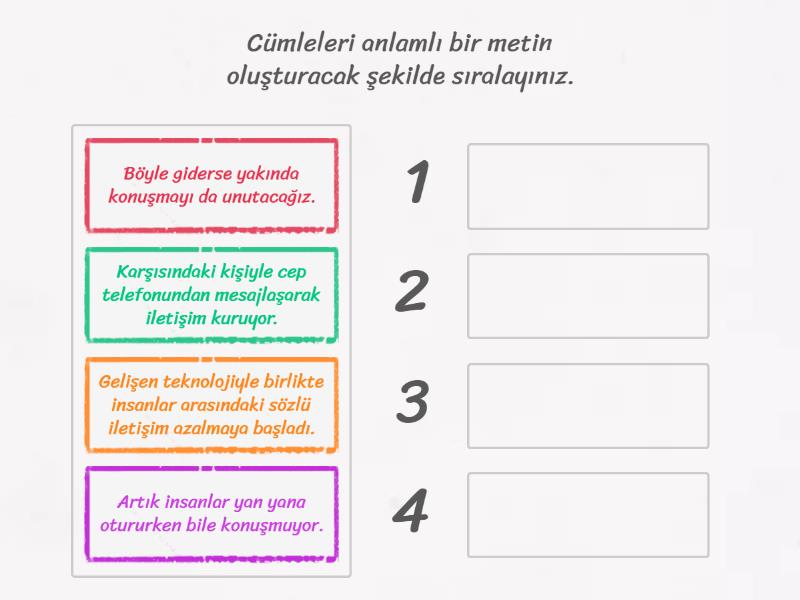 Cümleleri anlamlı bir metin oluşturacak şekilde sıralayınız.

Böyle giderse yakında konuşmayı da unutacağız.

Karşısındaki kişiyle cep telefonundan mesajlaşarak iletişim kuruyor.

Gelişen teknolojiyle birlikte insanlar arasındaki sözlü iletişim azalmaya başladı.

Artık insanlar yan yana otururken bile konuşmuyor.

1

2

3

4